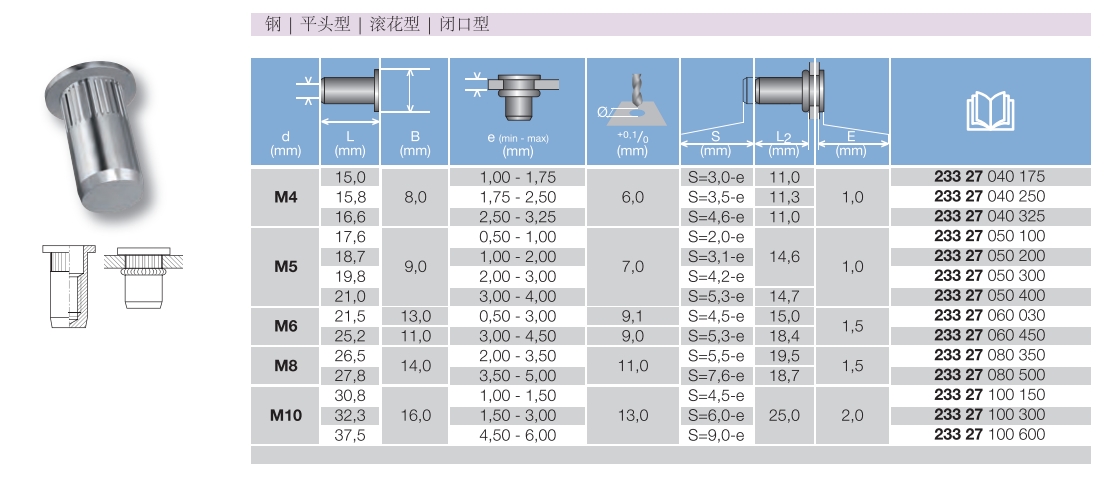 钢 | 平头型 | 滚花型 | 闭口型

| d (mm) | L (mm) | B (mm) | e (min - max) (mm) | Ø +0,1/0 (mm) | S (mm) | L2 (mm) | E (mm) | |
|---|---|---|---|---|---|---|---|---|
| M4 | 15,0 | 8,0 | 1,00 - 1,75 | 6,0 | S=3,0-e | 11,0 | 1,0 | 233 27 040 175 |
| | 15,8 | | 1,75 - 2,50 | | S=3,5-e | 11,3 | | 233 27 040 250 |
| | 16,6 | | 2,50 - 3,25 | | S=4,6-e | 11,0 | | 233 27 040 325 |
| M5 | 17,6 | 9,0 | 0,50 - 1,00 | 7,0 | S=2,0-e | 14,6 | 1,0 | 233 27 050 100 |
| | 18,7 | | 1,00 - 2,00 | | S=3,1-e | | | 233 27 050 200 |
| | 19,8 | | 2,00 - 3,00 | | S=4,2-e | | | 233 27 050 300 |
| | 21,0 | | 3,00 - 4,00 | | S=5,3-e | 14,7 | | 233 27 050 400 |
| M6 | 21,5 | 13,0 | 0,50 - 3,00 | 9,1 | S=4,5-e | 15,0 | 1,5 | 233 27 060 030 |
| | 25,2 | 11,0 | 3,00 - 4,50 | 9,0 | S=5,3-e | 18,4 | | 233 27 060 450 |
| M8 | 26,5 | 14,0 | 2,00 - 3,50 | 11,0 | S=5,5-e | 19,5 | 1,5 | 233 27 080 350 |
| | 27,8 | | 3,50 - 5,00 | | S=7,6-e | 18,7 | | 233 27 080 500 |
| M10 | 30,8 | 16,0 | 1,00 - 1,50 | 13,0 | S=4,5-e | 25,0 | 2,0 | 233 27 100 150 |
| | 32,3 | | 1,50 - 3,00 | | S=6,0-e | | | 233 27 100 300 |
| | 37,5 | | 4,50 - 6,00 | | S=9,0-e | | | 233 27 100 600 |